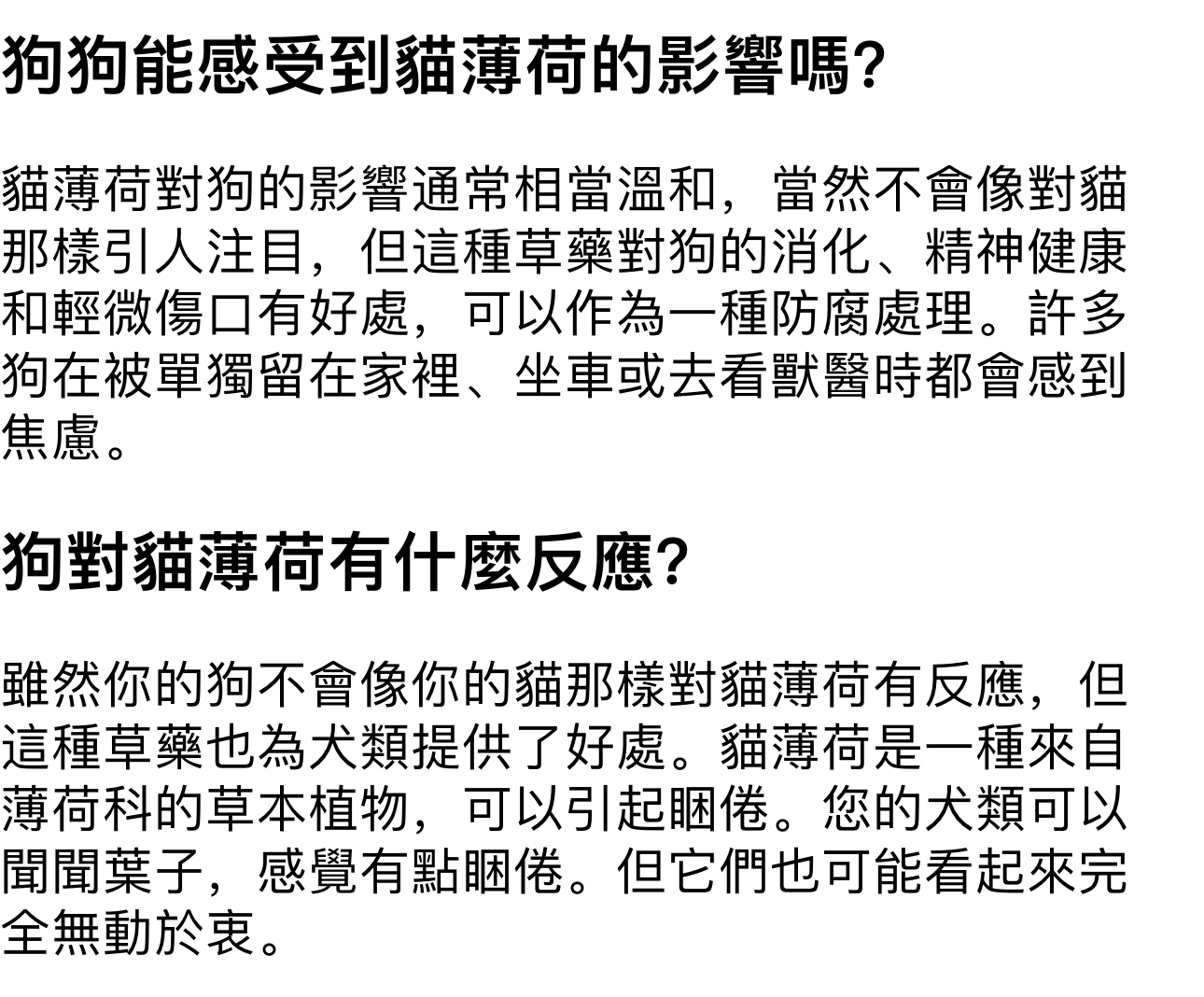 狗狗能感受到貓薄荷的影響嗎?

貓薄荷對狗的影響通常相當溫和，當然不會像對貓那樣引人注目，但這種草藥對狗的消化、精神健康和輕微傷口有好處，可以作為一種防腐處理。許多狗在被單獨留在家裡、坐車或去看獸醫時都會感到焦慮。

狗對貓薄荷有什麼反應?

雖然你的狗不會像你的貓那樣對貓薄荷有反應，但這種草藥也為犬類提供了好處。貓薄荷是一種來自薄荷科的草本植物，可以引起睏倦。您的犬類可以聞聞葉子，感覺有點睏倦。但它們也可能看起來完全無動於衷。